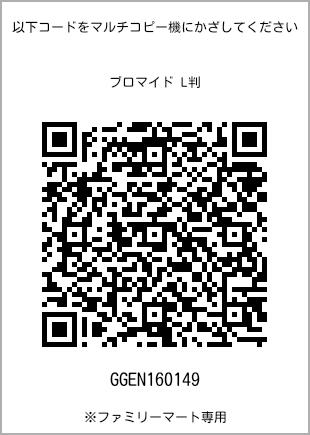 以下コードをマルチコピー機にかざしてください

ブロマイド L判

GGEN160149

※ファミリーマート専用